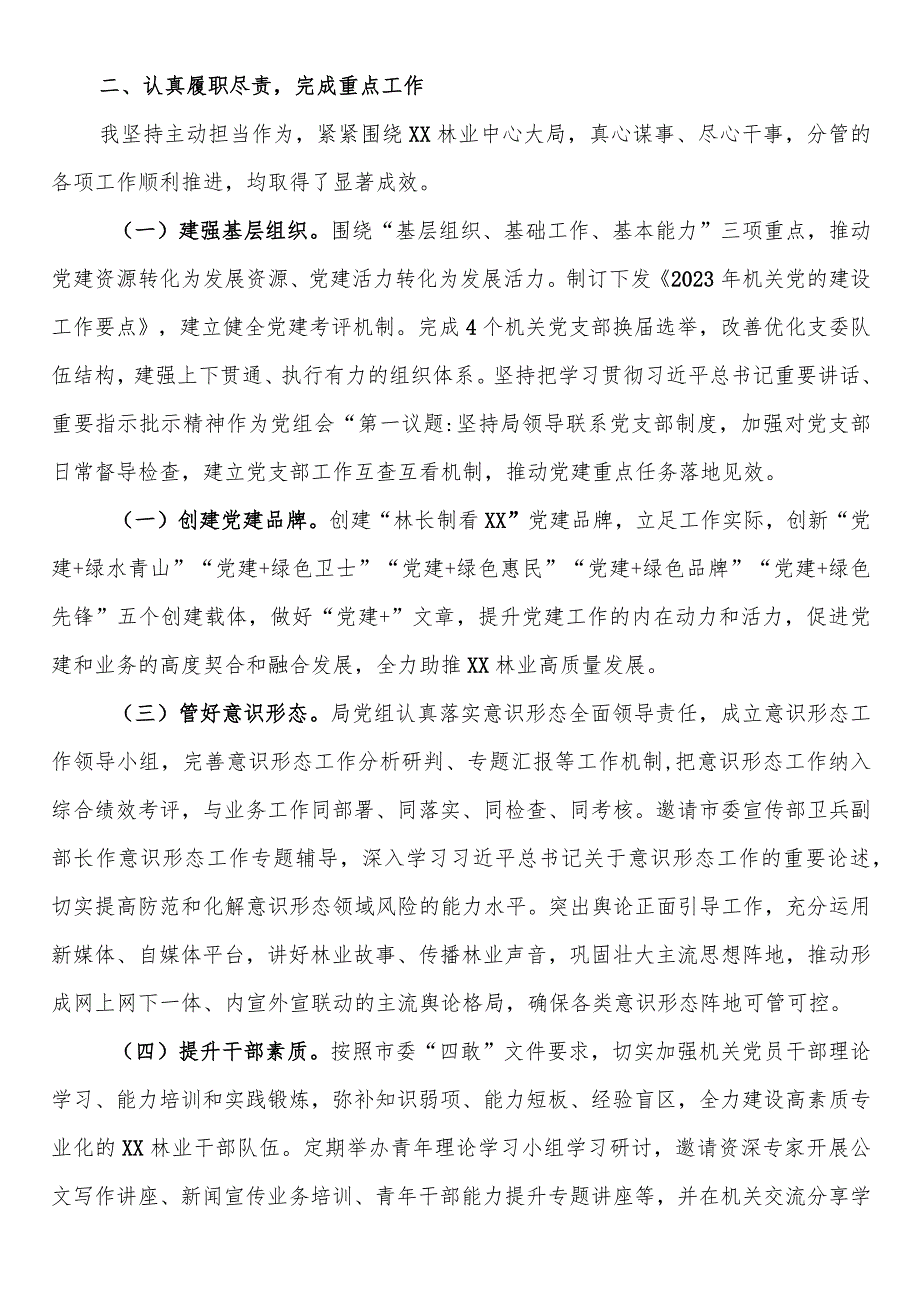 二、认真履职尽责，完成重点工作

我坚持主动担当作为，紧紧围绕XX林业中心大局，真心谋事、尽心干事，分管的各项工作顺利推进，均取得了显著成效。

（一）建强基层组织。围绕“基层组织、基础工作、基本能力”三项重点，推动党建资源转化为发展资源、党建活力转化为发展活力。制订下发《2023年机关党的建设工作要点》，建立健全党建考评机制。完成4个机关党支部换届选举，改善优化支委队伍结构，建强上下贯通、执行有力的组织体系。坚持把学习贯彻习近平总书记重要讲话、重要指示批示精神作为党组会“第一议题：坚持局领导联系党支部制度，加强对党支部日常督导检查，建立党支部工作互查互看机制，推动党建重点任务落地见效。

（一）创建党建品牌。创建“林长制看XX”党建品牌，立足工作实际，创新“党建+绿水青山”“党建+绿色卫士”“党建+绿色惠民”“党建+绿色品牌”“党建+绿色先锋”五个创建载体，做好“党建+”文章，提升党建工作的内在动力和活力，促进党建和业务的高度契合和融合发展，全力助推XX林业高质量发展。

（三）管好意识形态。局党组认真落实意识形态全面领导责任，成立意识形态工作领导小组，完善意识形态工作分析研判、专题汇报等工作机制,把意识形态工作纳入综合绩效考评，与业务工作同部署、同落实、同检查、同考核。邀请市委宣传部卫兵副部长作意识形态工作专题辅导，深入学习习近平总书记关于意识形态工作的重要论述，切实提高防范和化解意识形态领域风险的能力水平。突出舆论正面引导工作，充分运用新媒体、自媒体平台，讲好林业故事、传播林业声音，巩固壮大主流思想阵地，推动形成网上网下一体、内宣外宣联动的主流舆论格局，确保各类意识形态阵地可管可控。

（四）提升干部素质。按照市委“四敢”文件要求，切实加强机关党员干部理论学习、能力培训和实践锻炼，弥补知识弱项、能力短板、经验盲区，全力建设高素质专业化的XX林业干部队伍。定期举办青年理论学习小组学习研讨，邀请资深专家开展公文写作讲座、新闻宣传业务培训、青年干部能力提升专题讲座等，并在机关交流分享学